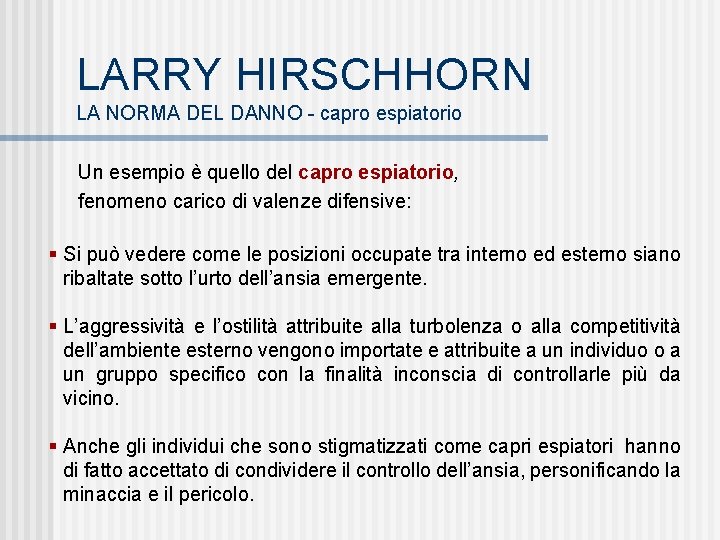 LARRY HIRSCHHORN
LA NORMA DEL DANNO - capro espiatorio

Un esempio è quello del capro espiatorio, fenomeno carico di valenze difensive:

▪ Si può vedere come le posizioni occupate tra interno ed esterno siano ribaltate sotto l'urto dell'ansia emergente.

▪ L'aggressività e l'ostilità attribuite alla turbolenza o alla competitività dell'ambiente esterno vengono importate e attribuite a un individuo o a un gruppo specifico con la finalità inconscia di controllarle più da vicino.

▪ Anche gli individui che sono stigmatizzati come capri espiatori hanno di fatto accettato di condividere il controllo dell'ansia, personificando la minaccia e il pericolo.